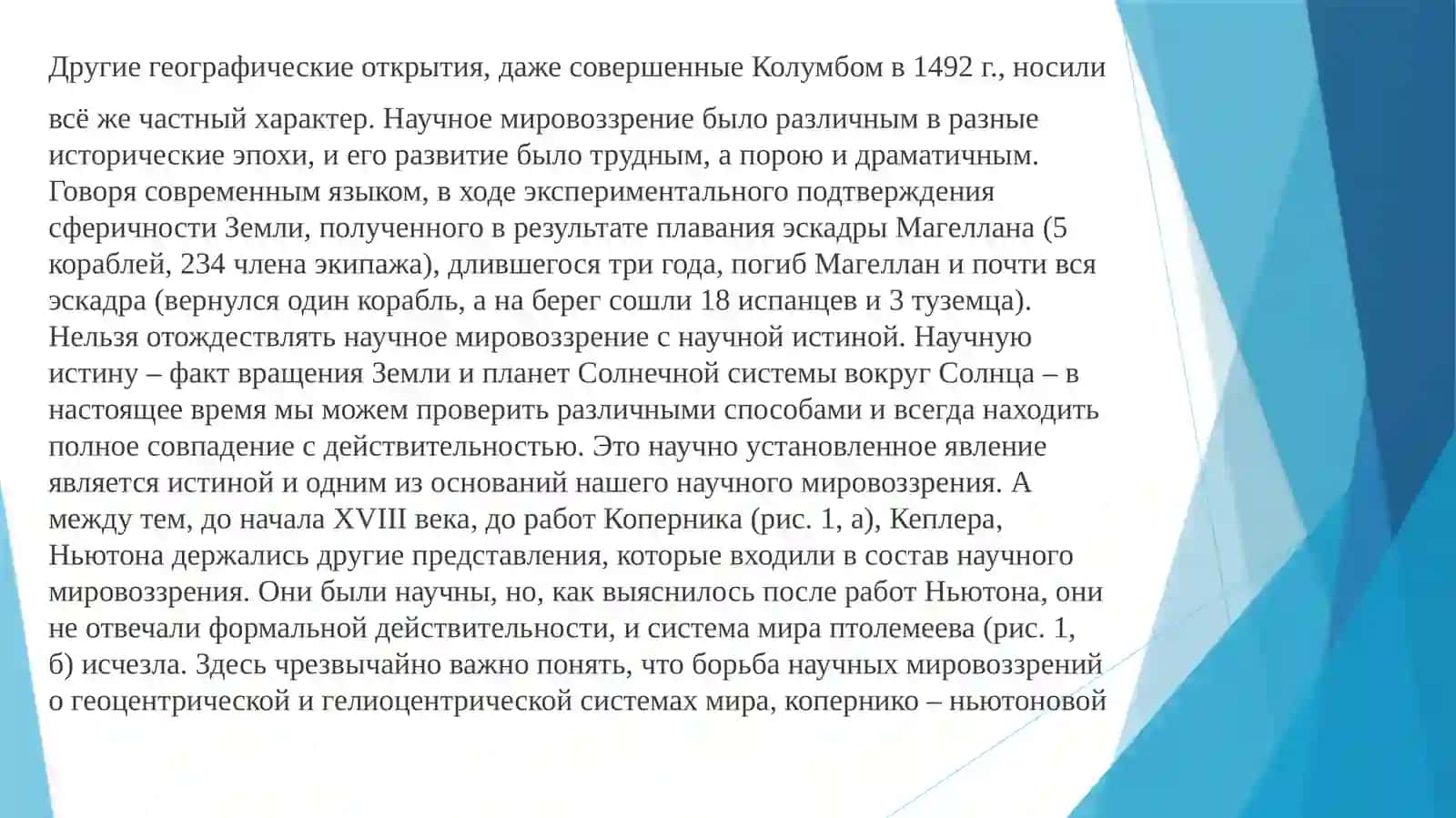 Другие географические открытия, даже совершенные Колумбом в 1492 г., носили всё же частный характер. Научное мировоззрение было различным в разные исторические эпохи, и его развитие было трудным, а порою и драматичным. Говоря современным языком, в ходе экспериментального подтверждения сферичности Земли, полученного в результате плавания эскадры Магеллана (5 кораблей, 234 члена экипажа), длившегося три года, погиб Магеллан и почти вся эскадра (вернулся один корабль, а на берег сошли 18 испанцев и 3 туземца). Нельзя отождествлять научное мировоззрение с научной истиной. Научную истину – факт вращения Земли и планет Солнечной системы вокруг Солнца – в настоящее время мы можем проверить различными способами и всегда находить полное совпадение с действительностью. Это научно установленное явление является истиной и одним из оснований нашего научного мировоззрения. А между тем, до начала XVIII века, до работ Коперника (рис. 1, а), Кеплера, Ньютона держались другие представления, которые входили в состав научного мировоззрения. Они были научны, но, как выяснилось после работ Ньютона, они не отвечали формальной действительности, и система мира птолемеева (рис. 1, б) исчезла. Здесь чрезвычайно важно понять, что борьба научных мировоззрений о геоцентрической и гелиоцентрической системах мира, копернико – ньютоновой